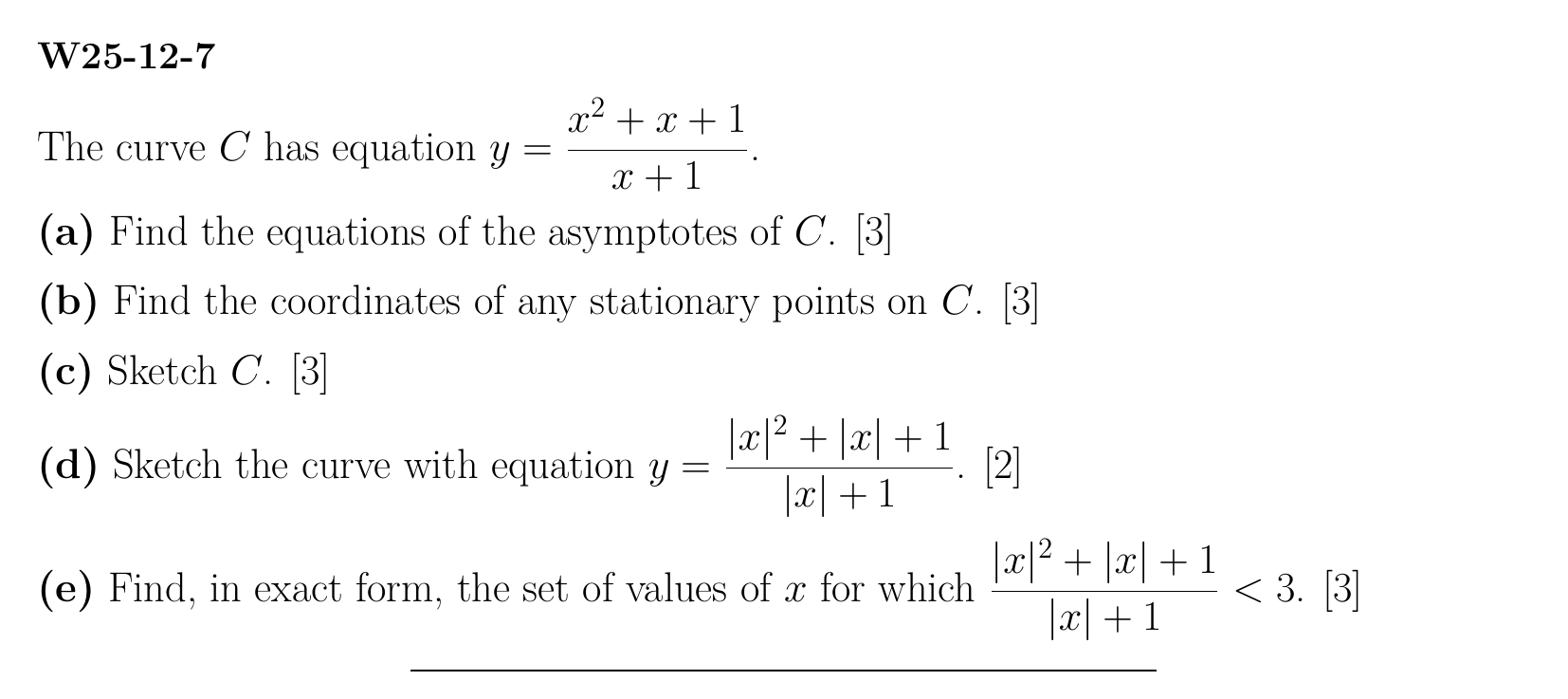 W25-12-7

The curve $C$ has equation $y = \frac{x^2 + x + 1}{x + 1}$.

(a) Find the equations of the asymptotes of $C$. [3]

(b) Find the coordinates of any stationary points on $C$. [3]

(c) Sketch $C$. [3]

(d) Sketch the curve with equation $y = \frac{|x|^2 + |x| + 1}{|x| + 1}$. [2]

(e) Find, in exact form, the set of values of $x$ for which $\frac{|x|^2 + |x| + 1}{|x| + 1} < 3$. [3]